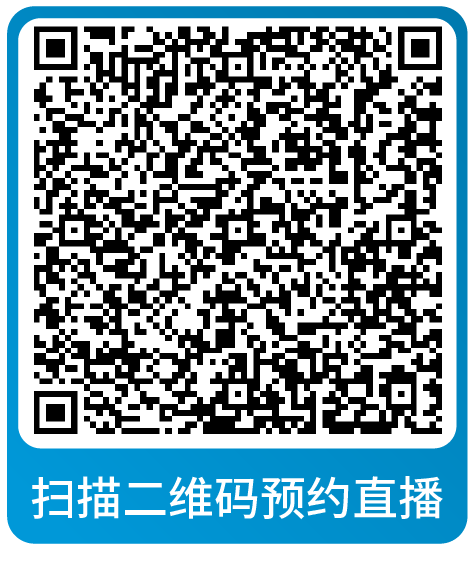 扫描二维码预约直播